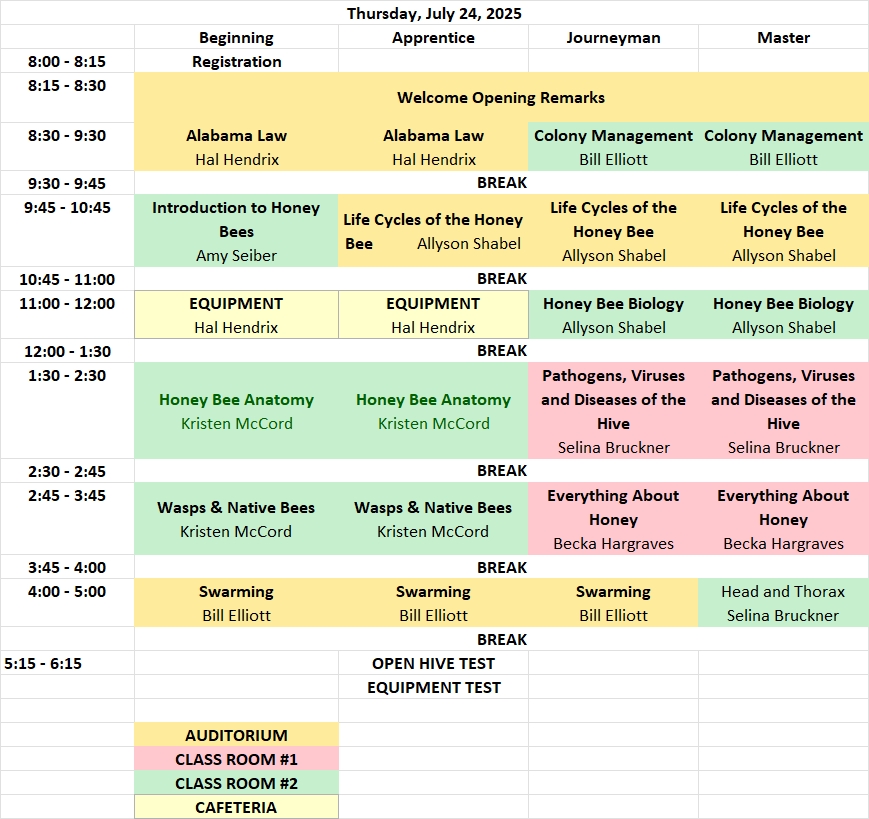 Thursday, July 24, 2025

| | Beginning | Apprentice | Journeyman | Master |
|---|---|---|---|---|
| 8:00 - 8:15 | Registration | | | |
| 8:15 - 8:30 | Welcome Opening Remarks | | | |
| 8:30 - 9:30 | Alabama Law Hal Hendrix | Alabama Law Hal Hendrix | Colony Management Bill Elliott | Colony Management Bill Elliott |
| 9:30 - 9:45 | BREAK | | | |
| 9:45 - 10:45 | Introduction to Honey Bees Amy Seiber | Life Cycles of the Honey Bee Allyson Shabel | Life Cycles of the Honey Bee Allyson Shabel | Life Cycles of the Honey Bee Allyson Shabel |
| 10:45 - 11:00 | BREAK | | | |
| 11:00 - 12:00 | EQUIPMENT Hal Hendrix | EQUIPMENT Hal Hendrix | Honey Bee Biology Allyson Shabel | Honey Bee Biology Allyson Shabel |
| 12:00 - 1:30 | BREAK | | | |
| 1:30 - 2:30 | Honey Bee Anatomy Kristen McCord | Honey Bee Anatomy Kristen McCord | Pathogens, Viruses and Diseases of the Hive Selina Bruckner | Pathogens, Viruses and Diseases of the Hive Selina Bruckner |
| 2:30 - 2:45 | BREAK | | | |
| 2:45 - 3:45 | Wasps & Native Bees Kristen McCord | Wasps & Native Bees Kristen McCord | Everything About Honey Becka Hargraves | Everything About Honey Becka Hargraves |
| 3:45 - 4:00 | BREAK | | | |
| 4:00 - 5:00 | Swarming Bill Elliott | Swarming Bill Elliott | Swarming Bill Elliott | Head and Thorax Selina Bruckner |
| | BREAK | | | |
| 5:15 - 6:15 | | OPEN HIVE TEST | | |
| | | EQUIPMENT TEST | | |
| | | | | |
| | AUDITORIUM | | | |
| | CLASS ROOM #1 | | | |
| | CLASS ROOM #2 | | | |
| | CAFETERIA | | | |